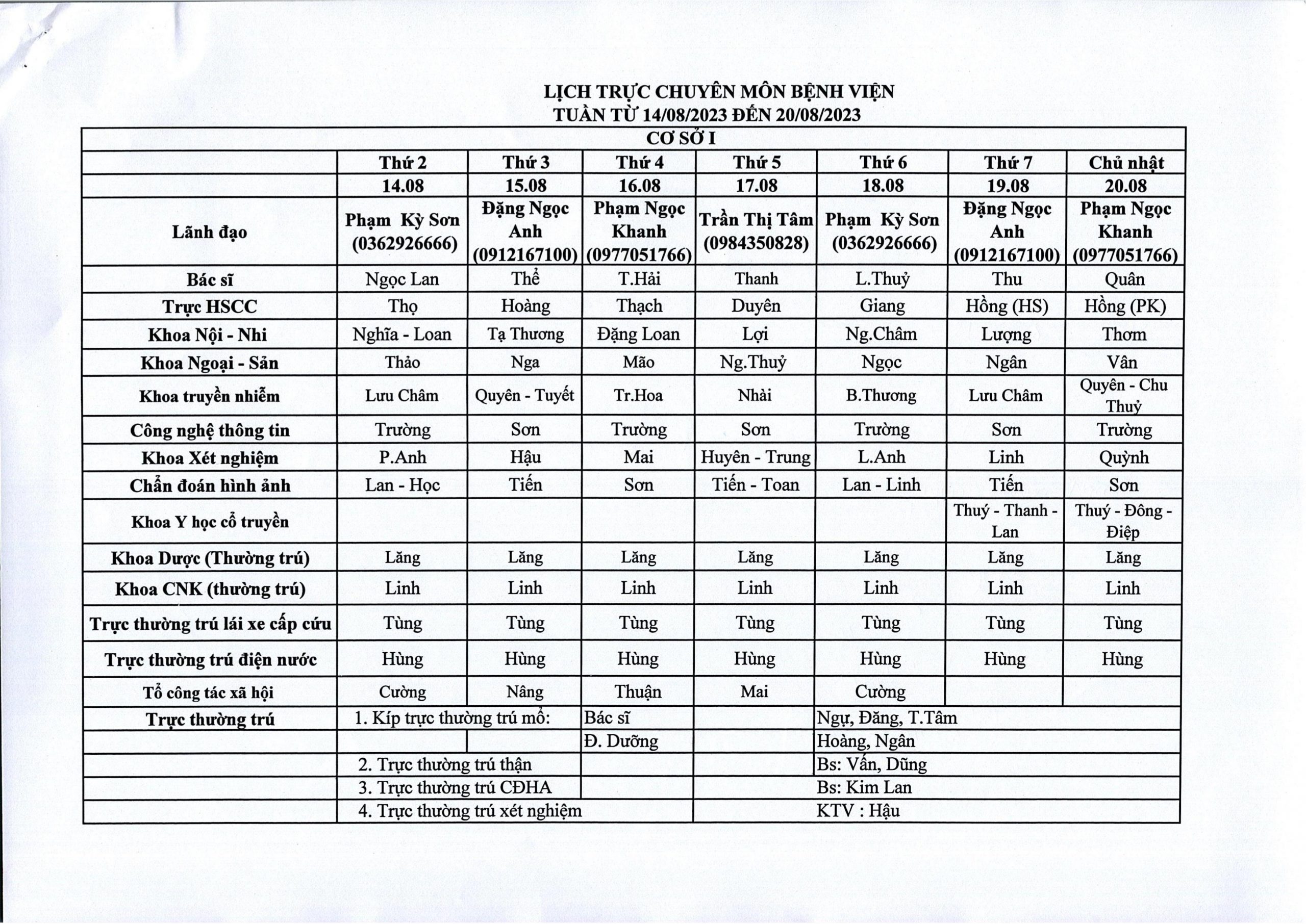 LỊCH TRỰC CHUYÊN MÔN BỆNH VIỆN
TUẦN TỪ 14/08/2023 ĐẾN 20/08/2023

| CƠ SỞ I | | | | | | | |
|---|---|---|---|---|---|---|---|
| | Thứ 2 | Thứ 3 | Thứ 4 | Thứ 5 | Thứ 6 | Thứ 7 | Chủ nhật |
| | 14.08 | 15.08 | 16.08 | 17.08 | 18.08 | 19.08 | 20.08 |
| Lãnh đạo | Phạm Kỳ Sơn (0362926666) | Đặng Ngọc Anh (0912167100) | Phạm Ngọc Khanh (0977051766) | Trần Thị Tâm (0984350828) | Phạm Kỳ Sơn (0362926666) | Đặng Ngọc Anh (0912167100) | Phạm Ngọc Khanh (0977051766) |
| Bác sĩ | Ngọc Lan | Thể | T.Hải | Thanh | L.Thuỷ | Thu | Quân |
| Trực HSCC | Thọ | Hoàng | Thạch | Duyên | Giang | Hồng (HS) | Hồng (PK) |
| Khoa Nội - Nhi | Nghĩa - Loan | Tạ Thương | Đặng Loan | Lợi | Ng.Châm | Lượng | Thơm |
| Khoa Ngoại - Sản | Thảo | Nga | Mão | Ng.Thuỷ | Ngọc | Ngân | Vân |
| Khoa truyền nhiễm | Lưu Châm | Quyên - Tuyết | Tr.Hoa | Nhài | B.Thương | Lưu Châm | Quyên - Chu Thuỷ |
| Công nghệ thông tin | Trường | Sơn | Trường | Sơn | Trường | Sơn | Trường |
| Khoa Xét nghiệm | P.Anh | Hậu | Mai | Huyên - Trung | L.Anh | Linh | Quỳnh |
| Chẩn đoán hình ảnh | Lan - Học | Tiến | Sơn | Tiến - Toan | Lan - Linh | Tiến | Sơn |
| Khoa Y học cổ truyền | | | | | | Thuý - Thanh - Lan | Thuý - Đông - Điệp |
| Khoa Dược (Thường trú) | Lăng | Lăng | Lăng | Lăng | Lăng | Lăng | Lăng |
| Khoa CNK (thường trú) | Linh | Linh | Linh | Linh | Linh | Linh | Linh |
| Trực thường trú lái xe cấp cứu | Tùng | Tùng | Tùng | Tùng | Tùng | Tùng | Tùng |
| Trực thường trú điện nước | Hùng | Hùng | Hùng | Hùng | Hùng | Hùng | Hùng |
| Tổ công tác xã hội | Cường | Nâng | Thuận | Mai | Cường | | |
| Trực thường trú | 1. Kíp trực thường trú mổ: | | Bác sĩ | | Ngự, Đăng, T.Tâm | | |
| | | | Đ. Dưỡng | | Hoàng, Ngân | | |
| | 2. Trực thường trú thận | | | | Bs: Vấn, Dũng | | |
| | 3. Trực thường trú CĐHA | | | | Bs: Kim Lan | | |
| | 4. Trực thường trú xét nghiệm | | | | KTV : Hậu | | |